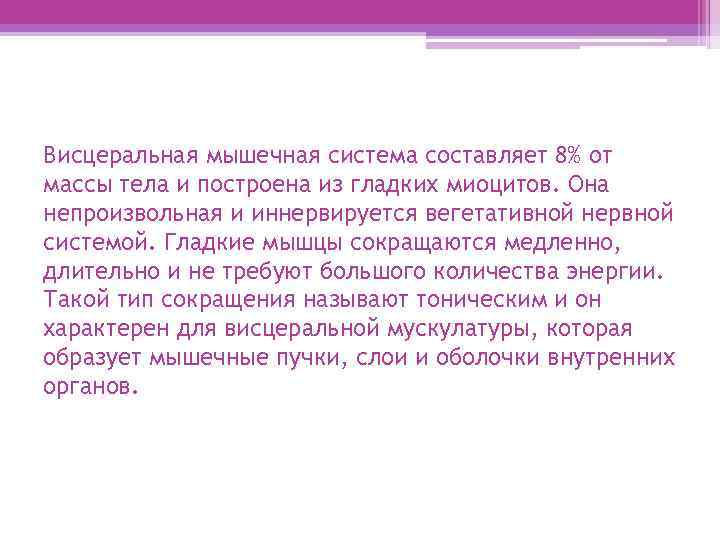 Висцеральная мышечная система составляет 8% от массы тела и построена из гладких миоцитов. Она непроизвольная и иннервируется вегетативной нервной системой. Гладкие мышцы сокращаются медленно, длительно и не требуют большого количества энергии. Такой тип сокращения называют тоническим и он характерен для висцеральной мускулатуры, которая образует мышечные пучки, слои и оболочки внутренних органов.